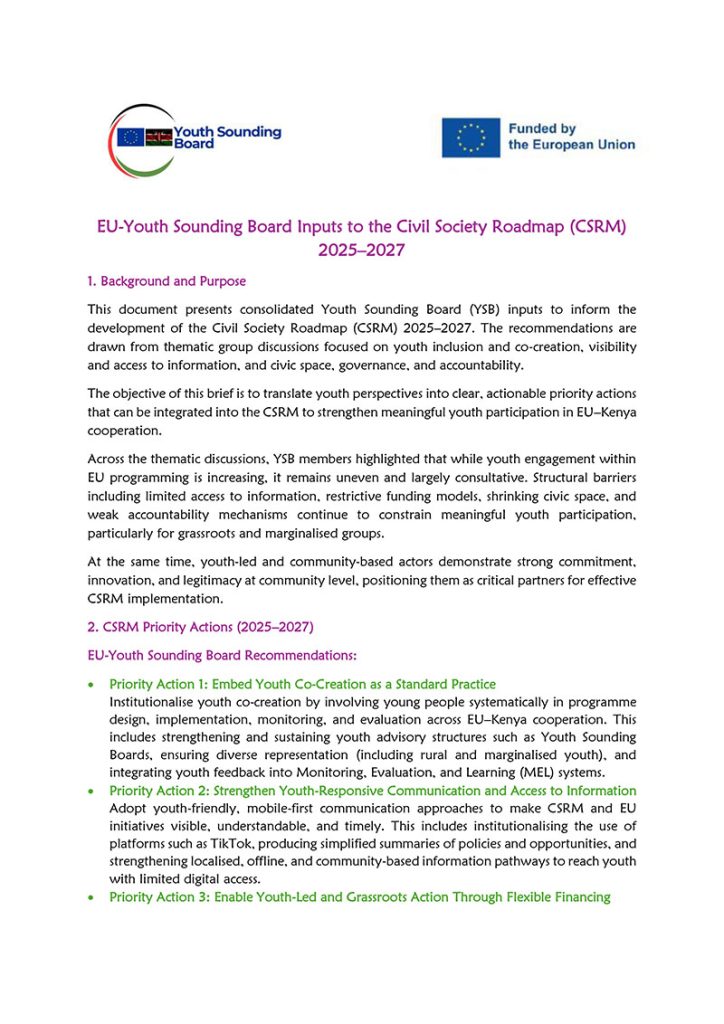 Youth Sounding Board

Funded by the European Union

EU-Youth Sounding Board Inputs to the Civil Society Roadmap (CSRM) 2025–2027

1. Background and Purpose

This document presents consolidated Youth Sounding Board (YSB) inputs to inform the development of the Civil Society Roadmap (CSRM) 2025–2027. The recommendations are drawn from thematic group discussions focused on youth inclusion and co-creation, visibility and access to information, and civic space, governance, and accountability.

The objective of this brief is to translate youth perspectives into clear, actionable priority actions that can be integrated into the CSRM to strengthen meaningful youth participation in EU–Kenya cooperation.

Across the thematic discussions, YSB members highlighted that while youth engagement within EU programming is increasing, it remains uneven and largely consultative. Structural barriers including limited access to information, restrictive funding models, shrinking civic space, and weak accountability mechanisms continue to constrain meaningful youth participation, particularly for grassroots and marginalised groups.

At the same time, youth-led and community-based actors demonstrate strong commitment, innovation, and legitimacy at community level, positioning them as critical partners for effective CSRM implementation.

2. CSRM Priority Actions (2025–2027)

EU-Youth Sounding Board Recommendations:

• Priority Action 1: Embed Youth Co-Creation as a Standard Practice
Institutionalise youth co-creation by involving young people systematically in programme design, implementation, monitoring, and evaluation across EU–Kenya cooperation. This includes strengthening and sustaining youth advisory structures such as Youth Sounding Boards, ensuring diverse representation (including rural and marginalised youth), and integrating youth feedback into Monitoring, Evaluation, and Learning (MEL) systems.
• Priority Action 2: Strengthen Youth-Responsive Communication and Access to Information
Adopt youth-friendly, mobile-first communication approaches to make CSRM and EU initiatives visible, understandable, and timely. This includes institutionalising the use of platforms such as TikTok, producing simplified summaries of policies and opportunities, and strengthening localised, offline, and community-based information pathways to reach youth with limited digital access.
• Priority Action 3: Enable Youth-Led and Grassroots Action Through Flexible Financing